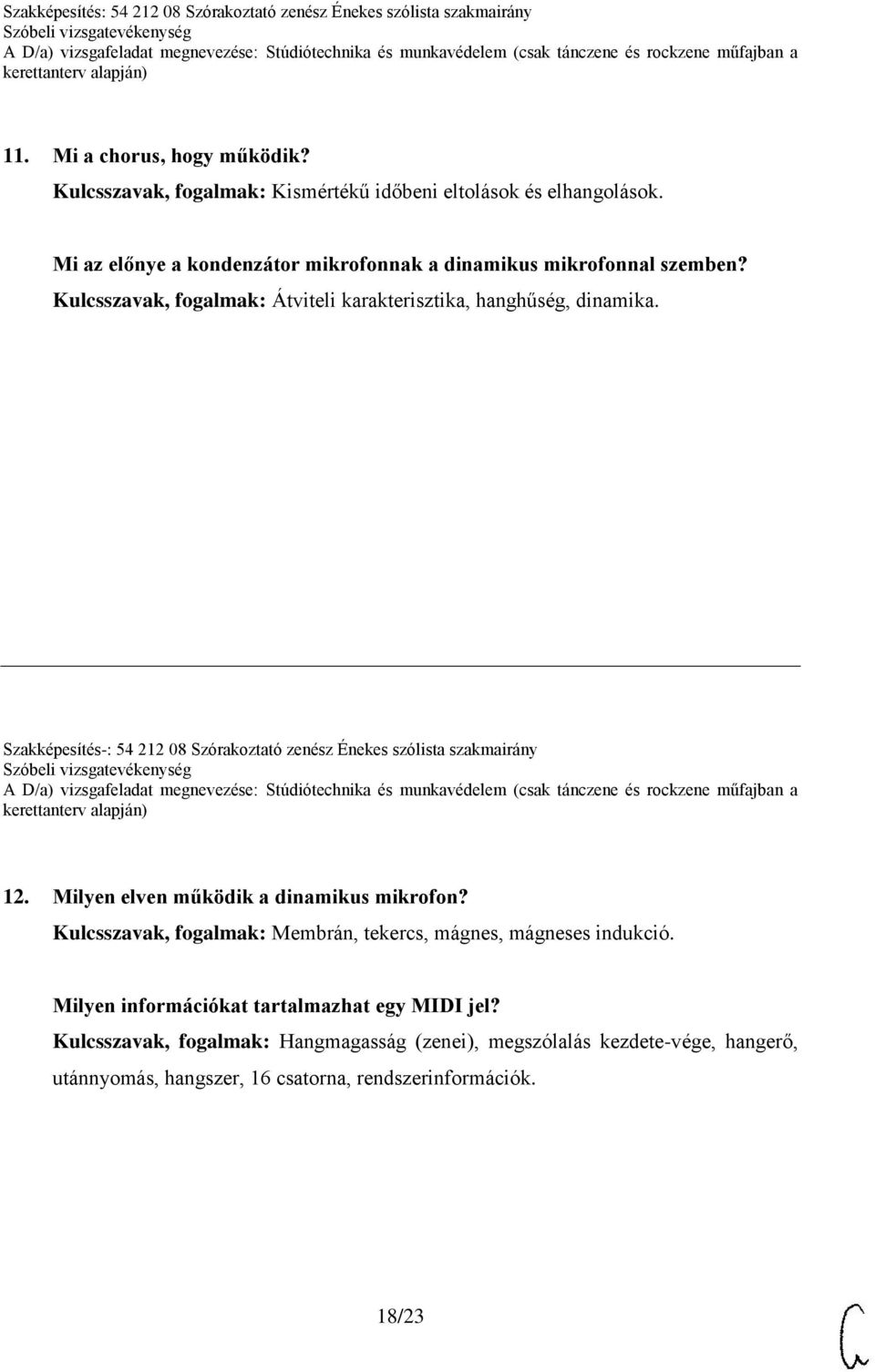 Szakképesítés: 54 212 08 Szórakoztató zenész Énekes szólista szakmairány
Szóbeli vizsgatevékenység
A D/a) vizsgafeladat megnevezése: Stúdiótechnika és munkavédelem (csak tánczene és rockzene műfajban a kerettanterv alapján)

11. Mi a chorus, hogy működik?
Kulcsszavak, fogalmak: Kismértékű időbeni eltolások és elhangolások.

Mi az előnye a kondenzátor mikrofonnak a dinamikus mikrofonnal szemben?
Kulcsszavak, fogalmak: Átviteli karakterisztika, hanghűség, dinamika.

Szakképesítés-: 54 212 08 Szórakoztató zenész Énekes szólista szakmairány
Szóbeli vizsgatevékenység
A D/a) vizsgafeladat megnevezése: Stúdiótechnika és munkavédelem (csak tánczene és rockzene műfajban a kerettanterv alapján)

12. Milyen elven működik a dinamikus mikrofon?
Kulcsszavak, fogalmak: Membrán, tekercs, mágnes, mágneses indukció.

Milyen információkat tartalmazhat egy MIDI jel?
Kulcsszavak, fogalmak: Hangmagasság (zenei), megszólalás kezdete-vége, hangerő, utánnyomás, hangszer, 16 csatorna, rendszerinformációk.

18/23